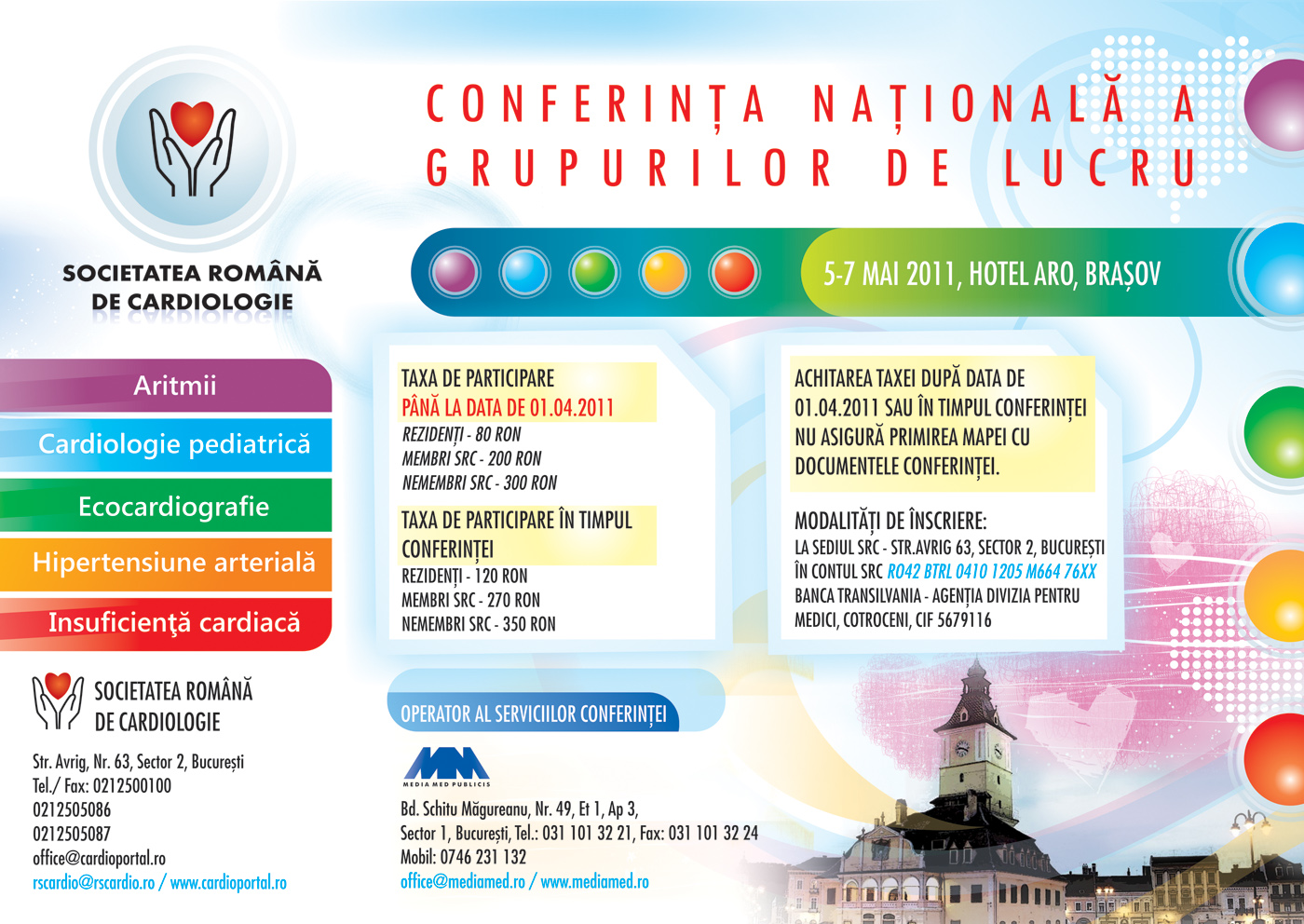 SOCIETATEA ROMÂNĂ DE CARDIOLOGIE

CONFERINȚA NAȚIONALĂ A GRUPURILOR DE LUCRU

5-7 MAI 2011, HOTEL ARO, BRAȘOV

Aritmii
Cardiologie pediatrică
Ecocardiografie
Hipertensiune arterială
Insuficiență cardiacă

TAXA DE PARTICIPARE
PÂNĂ LA DATA DE 01.04.2011
REZIDENȚI - 80 RON
MEMBRI SRC - 200 RON
NEMEMBRI SRC - 300 RON

TAXA DE PARTICIPARE ÎN TIMPUL CONFERINȚEI
REZIDENȚI - 120 RON
MEMBRI SRC - 270 RON
NEMEMBRI SRC - 350 RON

ACHITAREA TAXEI DUPĂ DATA DE 01.04.2011 SAU ÎN TIMPUL CONFERINȚEI NU ASIGURĂ PRIMIREA MAPEI CU DOCUMENTELE CONFERINȚEI.

MODALITĂȚI DE ÎNSCRIERE:
LA SEDIUL SRC - STR.AVRIG 63, SECTOR 2, BUCUREȘTI
ÎN CONTUL SRC RO42 BTRL 0410 1205 M664 76XX
BANCA TRANSILVANIA - AGENȚIA DIVIZIA PENTRU MEDICI, COTROCENI, CIF 5679116

SOCIETATEA ROMÂNĂ DE CARDIOLOGIE
Str. Avrig, Nr. 63, Sector 2, București
Tel./ Fax: 0212500100
0212505086
0212505087
office@cardioportal.ro
rscardio@rscardio.ro / www.cardioportal.ro

OPERATOR AL SERVICIILOR CONFERINȚEI
MEDIA MED PUBLICIS
Bd. Schitu Măgureanu, Nr. 49, Et 1, Ap 3,
Sector 1, București, Tel.: 031 101 32 21, Fax: 031 101 32 24
Mobil: 0746 231 132
office@mediamed.ro / www.mediamed.ro